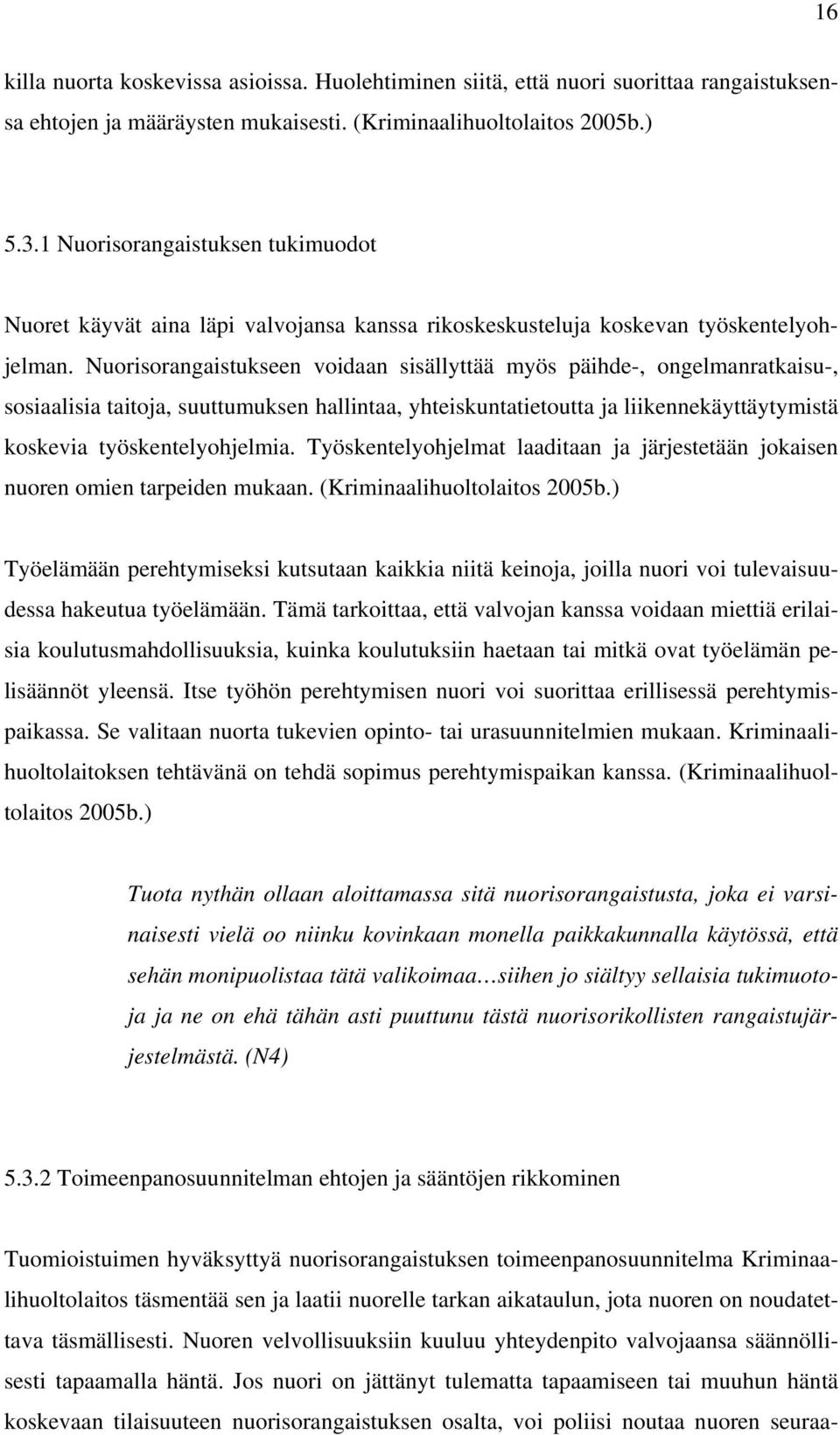 16

killa nuorta koskevissa asioissa. Huolehtiminen siitä, että nuori suorittaa rangaistuksensa ehtojen ja määräysten mukaisesti. (Kriminaalihuoltolaitos 2005b.)

5.3.1 Nuorisorangaistuksen tukimuodot

Nuoret käyvät aina läpi valvojansa kanssa rikoskeskusteluja koskevan työskentelyohjelman. Nuorisorangaistukseen voidaan sisällyttää myös päihde-, ongelmanratkaisu-, sosiaalisia taitoja, suuttumuksen hallintaa, yhteiskuntatietoutta ja liikennekäyttäytymistä koskevia työskentelyohjelmia. Työskentelyohjelmat laaditaan ja järjestetään jokaisen nuoren omien tarpeiden mukaan. (Kriminaalihuoltolaitos 2005b.)

Työelämään perehtymiseksi kutsutaan kaikkia niitä keinoja, joilla nuori voi tulevaisuudessa hakeutua työelämään. Tämä tarkoittaa, että valvojan kanssa voidaan miettiä erilaisia koulutusmahdollisuuksia, kuinka koulutuksiin haetaan tai mitkä ovat työelämän pelisäännöt yleensä. Itse työhön perehtymisen nuori voi suorittaa erillisessä perehtymispaikassa. Se valitaan nuorta tukevien opinto- tai urasuunnitelmien mukaan. Kriminaalihuoltolaitoksen tehtävänä on tehdä sopimus perehtymispaikan kanssa. (Kriminaalihuoltolaitos 2005b.)

Tuota nythän ollaan aloittamassa sitä nuorisorangaistusta, joka ei varsinaisesti vielä oo niinku kovinkaan monella paikkakunnalla käytössä, että sehän monipuolistaa tätä valikoimaa…siihen jo siältyy sellaisia tukimuotoja ja ne on ehä tähän asti puuttunu tästä nuorisorikollisten rangaistujärjestelmästä. (N4)

5.3.2 Toimeenpanosuunnitelman ehtojen ja sääntöjen rikkominen

Tuomioistuimen hyväksyttyä nuorisorangaistuksen toimeenpanosuunnitelma Kriminaalihuoltolaitos täsmentää sen ja laatii nuorelle tarkan aikataulun, jota nuoren on noudatettava täsmällisesti. Nuoren velvollisuuksiin kuuluu yhteydenpito valvojaansa säännöllisesti tapaamalla häntä. Jos nuori on jättänyt tulematta tapaamiseen tai muuhun häntä koskevaan tilaisuuteen nuorisorangaistuksen osalta, voi poliisi noutaa nuoren seuraa-